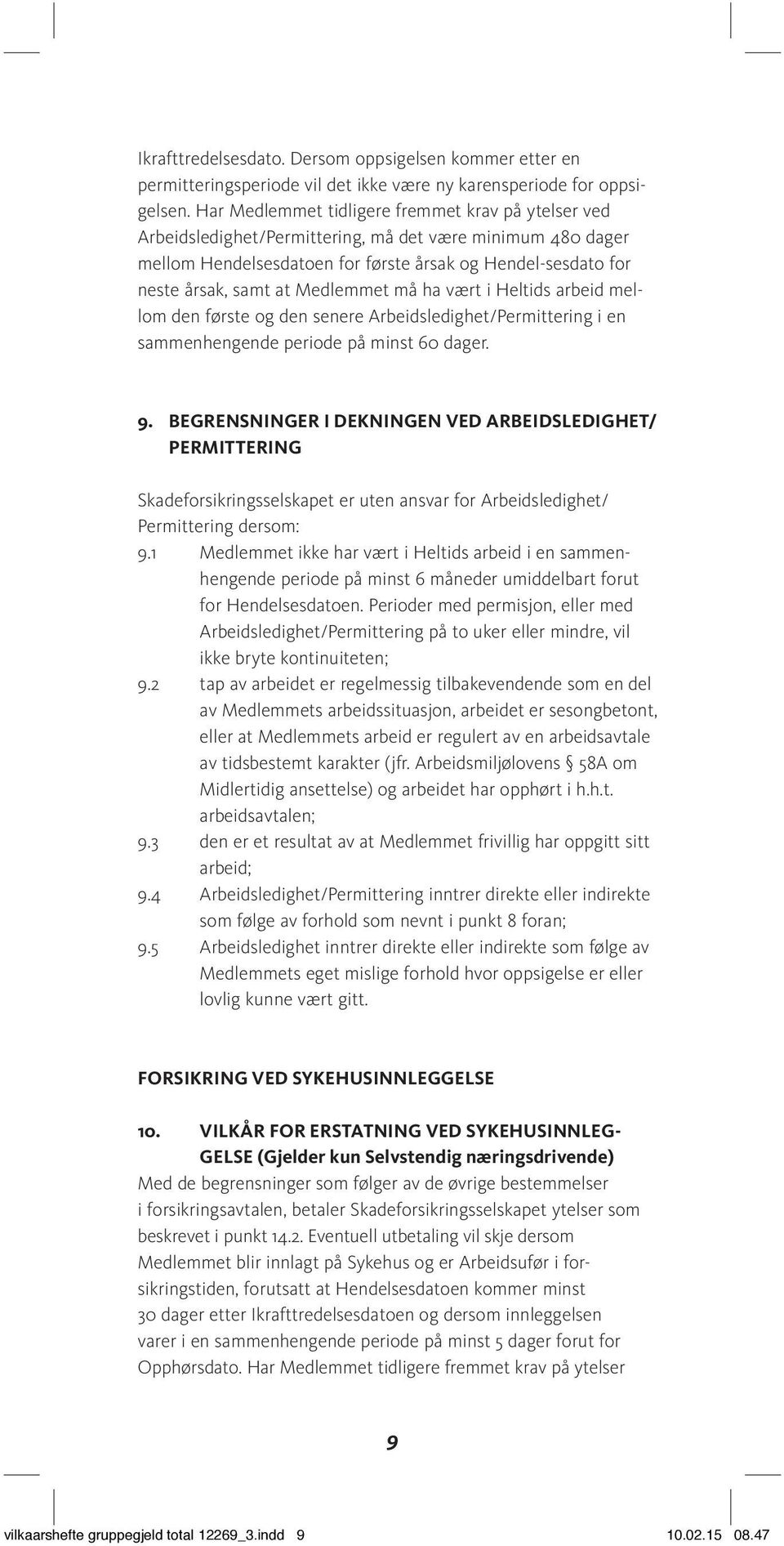 Ikrafttredelsesdato. Dersom oppsigelsen kommer etter en permitteringsperiode vil det ikke være ny karensperiode for oppsigelsen. Har Medlemmet tidligere fremmet krav på ytelser ved Arbeidsledighet/Permittering, må det være minimum 480 dager mellom Hendelsesdatoen for første årsak og Hendel-sesdato for neste årsak, samt at Medlemmet må ha vært i Heltids arbeid mellom den første og den senere Arbeidsledighet/Permittering i en sammenhengende periode på minst 60 dager.

9. BEGRENSNINGER I DEKNINGEN VED ARBEIDSLEDIGHET/ PERMITTERING

Skadeforsikringsselskapet er uten ansvar for Arbeidsledighet/ Permittering dersom:

9.1 Medlemmet ikke har vært i Heltids arbeid i en sammenhengende periode på minst 6 måneder umiddelbart forut for Hendelsesdatoen. Perioder med permisjon, eller med Arbeidsledighet/Permittering på to uker eller mindre, vil ikke bryte kontinuiteten;

9.2 tap av arbeidet er regelmessig tilbakevendende som en del av Medlemmets arbeidssituasjon, arbeidet er sesongbetont, eller at Medlemmets arbeid er regulert av en arbeidsavtale av tidsbestemt karakter (jfr. Arbeidsmiljølovens § 58A om Midlertidig ansettelse) og arbeidet har opphørt i h.h.t. arbeidsavtalen;

9.3 den er et resultat av at Medlemmet frivillig har oppgitt sitt arbeid;

9.4 Arbeidsledighet/Permittering inntrer direkte eller indirekte som følge av forhold som nevnt i punkt 8 foran;

9.5 Arbeidsledighet inntrer direkte eller indirekte som følge av Medlemmets eget mislige forhold hvor oppsigelse er eller lovlig kunne vært gitt.

FORSIKRING VED SYKEHUSINNLEGGELSE

10. VILKÅR FOR ERSTATNING VED SYKEHUSINNLEGGELSE (Gjelder kun Selvstendig næringsdrivende)

Med de begrensninger som følger av de øvrige bestemmelser i forsikringsavtalen, betaler Skadeforsikringsselskapet ytelser som beskrevet i punkt 14.2. Eventuell utbetaling vil skje dersom Medlemmet blir innlagt på Sykehus og er Arbeidsufør i forsikringstiden, forutsatt at Hendelsesdatoen kommer minst 30 dager etter Ikrafttredelsesdatoen og dersom innleggelsen varer i en sammenhengende periode på minst 5 dager forut for Opphørsdato. Har Medlemmet tidligere fremmet krav på ytelser

9

vilkaarshefte gruppegjeld total 12269_3.indd 9 10.02.15 08.47